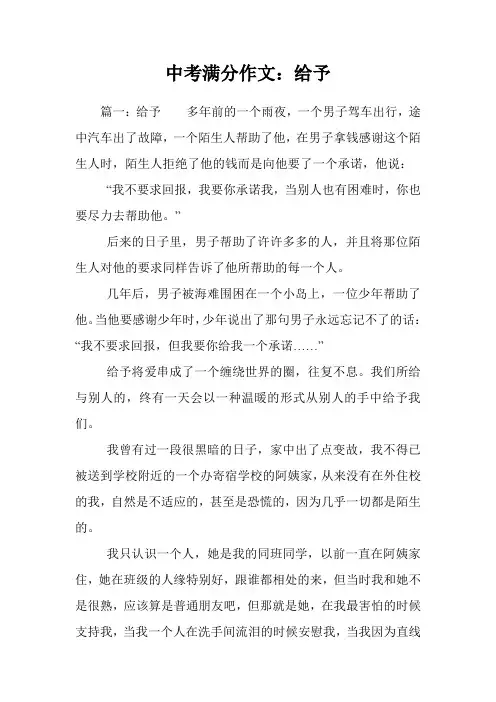 中考满分作文：给予

篇一：给予　　多年前的一个雨夜，一个男子驾车出行，途中汽车出了故障，一个陌生人帮助了他，在男子拿钱感谢这个陌生人时，陌生人拒绝了他的钱而是向他要了一个承诺，他说：

“我不要求回报，我要你承诺我，当别人也有困难时，你也要尽力去帮助他。”

后来的日子里，男子帮助了许许多多的人，并且将那位陌生人对他的要求同样告诉了他所帮助的每一个人。

几年后，男子被海难围困在一个小岛上，一位少年帮助了他。当他要感谢少年时，少年说出了那句男子永远忘记不了的话：“我不要求回报，但我要你给我一个承诺……”

给予将爱串成了一个缠绕世界的圈，往复不息。我们所给与别人的，终有一天会以一种温暖的形式从别人的手中给予我们。

我曾有过一段很黑暗的日子，家中出了点变故，我不得已被送到学校附近的一个办寄宿学校的阿姨家，从来没有在外住校的我，自然是不适应的，甚至是恐慌的，因为几乎一切都是陌生的。

我只认识一个人，她是我的同班同学，以前一直在阿姨家住，她在班级的人缘特别好，跟谁都相处的来，但当时我和她不是很熟，应该算是普通朋友吧，但那就是她，在我最害怕的时候支持我，当我一个人在洗手间流泪的时候安慰我，当我因为直线